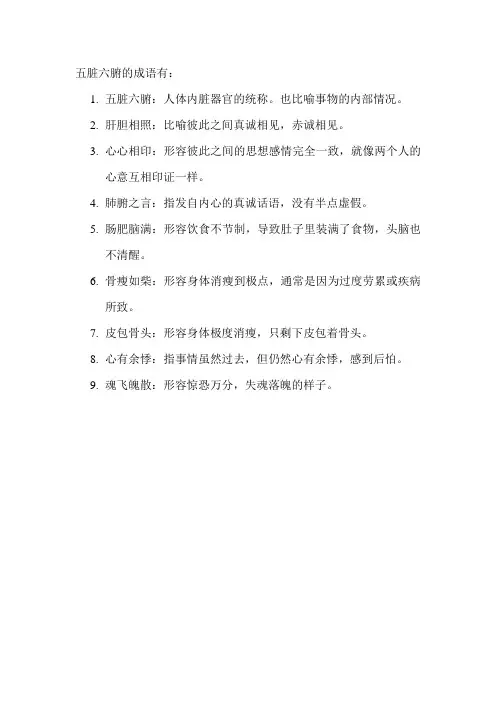 五脏六腑的成语有：

1. 五脏六腑：人体内脏器官的统称。也比喻事物的内部情况。

2. 肝胆相照：比喻彼此之间真诚相见，赤诚相见。

3. 心心相印：形容彼此之间的思想感情完全一致，就像两个人的心意互相印证一样。

4. 肺腑之言：指发自内心的真诚话语，没有半点虚假。

5. 肠肥脑满：形容饮食不节制，导致肚子里装满了食物，头脑也不清醒。

6. 骨瘦如柴：形容身体消瘦到极点，通常是因为过度劳累或疾病所致。

7. 皮包骨头：形容身体极度消瘦，只剩下皮包着骨头。

8. 心有余悸：指事情虽然过去，但仍然心有余悸，感到后怕。

9. 魂飞魄散：形容惊恐万分，失魂落魄的样子。